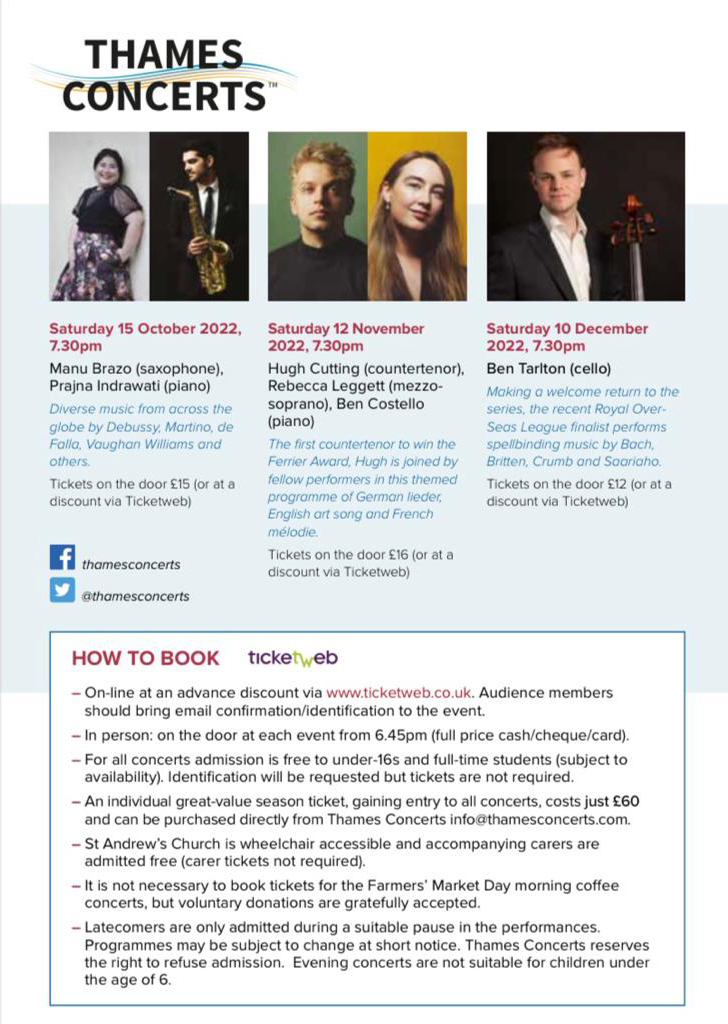 THAMES CONCERTS™

Saturday 15 October 2022, 7.30pm

Manu Brazo (saxophone), Prajna Indrawati (piano)

Diverse music from across the globe by Debussy, Martino, de Falla, Vaughan Williams and others.

Tickets on the door £15 (or at a discount via Ticketweb)

thamesconcerts

@thamesconcerts

Saturday 12 November 2022, 7.30pm

Hugh Cutting (countertenor), Rebecca Leggett (mezzo-soprano), Ben Costello (piano)

The first countertenor to win the Ferrier Award, Hugh is joined by fellow performers in this themed programme of German lieder, English art song and French mélodie.

Tickets on the door £16 (or at a discount via Ticketweb)

Saturday 10 December 2022, 7.30pm

Ben Tarlton (cello)

Making a welcome return to the series, the recent Royal Over-Seas League finalist performs spellbinding music by Bach, Britten, Crumb and Saariaho.

Tickets on the door £12 (or at a discount via Ticketweb)

HOW TO BOOK ticketweb

– On-line at an advance discount via www.ticketweb.co.uk. Audience members should bring email confirmation/identification to the event.

– In person: on the door at each event from 6.45pm (full price cash/cheque/card).

– For all concerts admission is free to under-16s and full-time students (subject to availability). Identification will be requested but tickets are not required.

– An individual great-value season ticket, gaining entry to all concerts, costs just £60 and can be purchased directly from Thames Concerts info@thamesconcerts.com.

– St Andrew's Church is wheelchair accessible and accompanying carers are admitted free (carer tickets not required).

– It is not necessary to book tickets for the Farmers' Market Day morning coffee concerts, but voluntary donations are gratefully accepted.

– Latecomers are only admitted during a suitable pause in the performances. Programmes may be subject to change at short notice. Thames Concerts reserves the right to refuse admission. Evening concerts are not suitable for children under the age of 6.